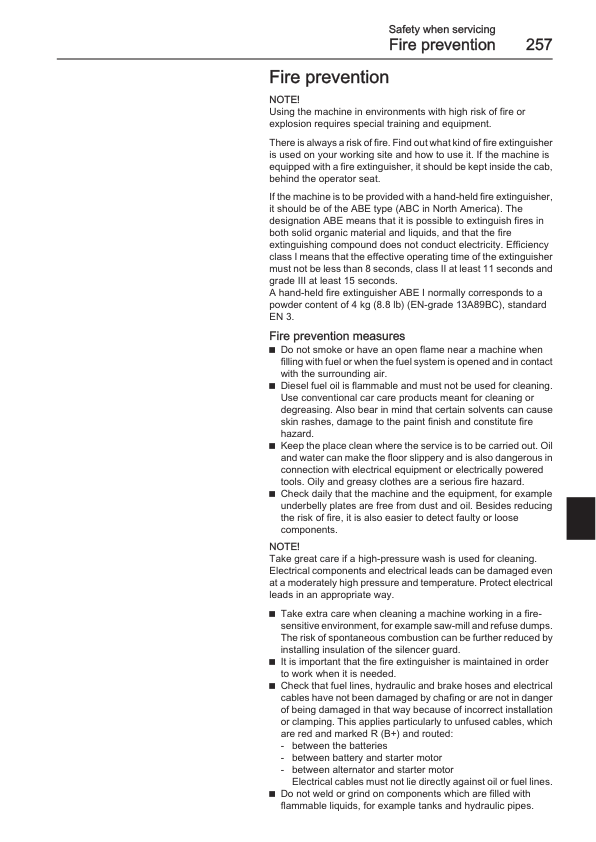 Safety when servicing
Fire prevention 257

Fire prevention

NOTE!
Using the machine in environments with high risk of fire or explosion requires special training and equipment.

There is always a risk of fire. Find out what kind of fire extinguisher is used on your working site and how to use it. If the machine is equipped with a fire extinguisher, it should be kept inside the cab, behind the operator seat.

If the machine is to be provided with a hand-held fire extinguisher, it should be of the ABE type (ABC in North America). The designation ABE means that it is possible to extinguish fires in both solid organic material and liquids, and that the fire extinguishing compound does not conduct electricity. Efficiency class I means that the effective operating time of the extinguisher must not be less than 8 seconds, class II at least 11 seconds and grade III at least 15 seconds.
A hand-held fire extinguisher ABE I normally corresponds to a powder content of 4 kg (8.8 lb) (EN-grade 13A89BC), standard EN 3.

Fire prevention measures

■ Do not smoke or have an open flame near a machine when filling with fuel or when the fuel system is opened and in contact with the surrounding air.
■ Diesel fuel oil is flammable and must not be used for cleaning. Use conventional car care products meant for cleaning or degreasing. Also bear in mind that certain solvents can cause skin rashes, damage to the paint finish and constitute fire hazard.
■ Keep the place clean where the service is to be carried out. Oil and water can make the floor slippery and is also dangerous in connection with electrical equipment or electrically powered tools. Oily and greasy clothes are a serious fire hazard.
■ Check daily that the machine and the equipment, for example underbelly plates are free from dust and oil. Besides reducing the risk of fire, it is also easier to detect faulty or loose components.

NOTE!
Take great care if a high-pressure wash is used for cleaning. Electrical components and electrical leads can be damaged even at a moderately high pressure and temperature. Protect electrical leads in an appropriate way.

■ Take extra care when cleaning a machine working in a fire-sensitive environment, for example saw-mill and refuse dumps. The risk of spontaneous combustion can be further reduced by installing insulation of the silencer guard.
■ It is important that the fire extinguisher is maintained in order to work when it is needed.
■ Check that fuel lines, hydraulic and brake hoses and electrical cables have not been damaged by chafing or are not in danger of being damaged in that way because of incorrect installation or clamping. This applies particularly to unfused cables, which are red and marked R (B+) and routed:
- between the batteries
- between battery and starter motor
- between alternator and starter motor
Electrical cables must not lie directly against oil or fuel lines.
■ Do not weld or grind on components which are filled with flammable liquids, for example tanks and hydraulic pipes.